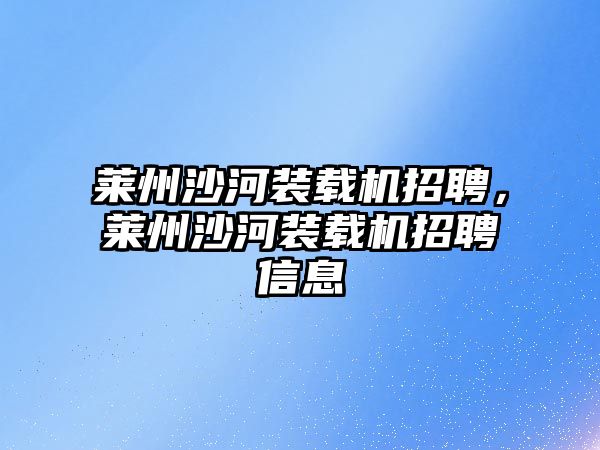 莱州沙河装载机招聘，莱州沙河装载机招聘信息